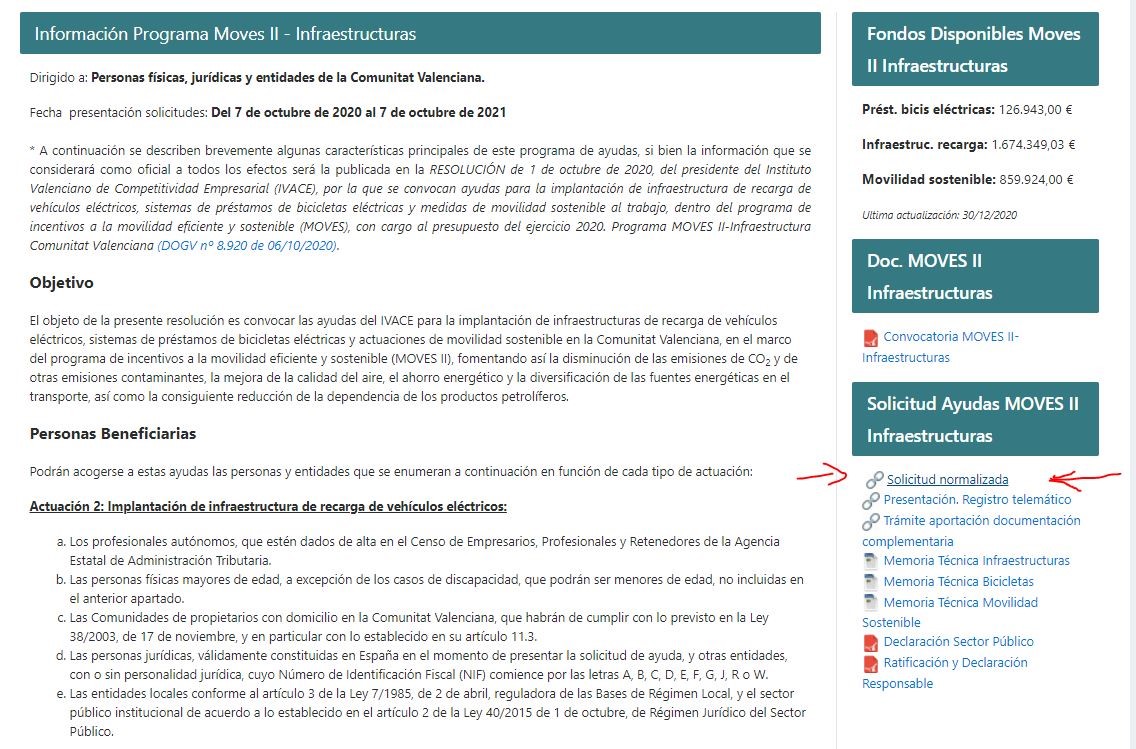 Información Programa Moves II - Infraestructuras

Dirigido a: Personas físicas, jurídicas y entidades de la Comunitat Valenciana.

Fecha presentación solicitudes: Del 7 de octubre de 2020 al 7 de octubre de 2021

* A continuación se describen brevemente algunas características principales de este programa de ayudas, si bien la información que se considerará como oficial a todos los efectos será la publicada en la RESOLUCIÓN de 1 de octubre de 2020, del presidente del Instituto Valenciano de Competitividad Empresarial (IVACE), por la que se convocan ayudas para la implantación de infraestructura de recarga de vehículos eléctricos, sistemas de préstamos de bicicletas eléctricas y medidas de movilidad sostenible al trabajo, dentro del programa de incentivos a la movilidad eficiente y sostenible (MOVES), con cargo al presupuesto del ejercicio 2020. Programa MOVES II-Infraestructura Comunitat Valenciana (DOGV nº 8.920 de 06/10/2020).

Objetivo

El objeto de la presente resolución es convocar las ayudas del IVACE para la implantación de infraestructuras de recarga de vehículos eléctricos, sistemas de préstamos de bicicletas eléctricas y actuaciones de movilidad sostenible en la Comunitat Valenciana, en el marco del programa de incentivos a la movilidad eficiente y sostenible (MOVES II), fomentando así la disminución de las emisiones de $CO_2$ y de otras emisiones contaminantes, la mejora de la calidad del aire, el ahorro energético y la diversificación de las fuentes energéticas en el transporte, así como la consiguiente reducción de la dependencia de los productos petrolíferos.

Personas Beneficiarias

Podrán acogerse a estas ayudas las personas y entidades que se enumeran a continuación en función de cada tipo de actuación:

Actuación 2: Implantación de infraestructura de recarga de vehículos eléctricos:

a. Los profesionales autónomos, que estén dados de alta en el Censo de Empresarios, Profesionales y Retenedores de la Agencia Estatal de Administración Tributaria.
b. Las personas físicas mayores de edad, a excepción de los casos de discapacidad, que podrán ser menores de edad, no incluidas en el anterior apartado.
c. Las Comunidades de propietarios con domicilio en la Comunitat Valenciana, que habrán de cumplir con lo previsto en la Ley 38/2003, de 17 de noviembre, y en particular con lo establecido en su artículo 11.3.
d. Las personas jurídicas, válidamente constituidas en España en el momento de presentar la solicitud de ayuda, y otras entidades, con o sin personalidad jurídica, cuyo Número de Identificación Fiscal (NIF) comience por las letras A, B, C, D, E, F, G, J, R o W.
e. Las entidades locales conforme al artículo 3 de la Ley 7/1985, de 2 de abril, reguladora de las Bases de Régimen Local, y el sector público institucional de acuerdo a lo establecido en el artículo 2 de la Ley 40/2015 de 1 de octubre, de Régimen Jurídico del Sector Público.

Fondos Disponibles Moves II Infraestructuras

Prést. bicis eléctricas: 126.943,00 €

Infraestruc. recarga: 1.674.349,03 €

Movilidad sostenible: 859.924,00 €

Ultima actualización: 30/12/2020

Doc. MOVES II Infraestructuras

Convocatoria MOVES II-Infraestructuras

Solicitud Ayudas MOVES II Infraestructuras

Solicitud normalizada
Presentación. Registro telemático
Trámite aportación documentación complementaria
Memoria Técnica Infraestructuras
Memoria Técnica Bicicletas
Memoria Técnica Movilidad Sostenible
Declaración Sector Público
Ratificación y Declaración Responsable